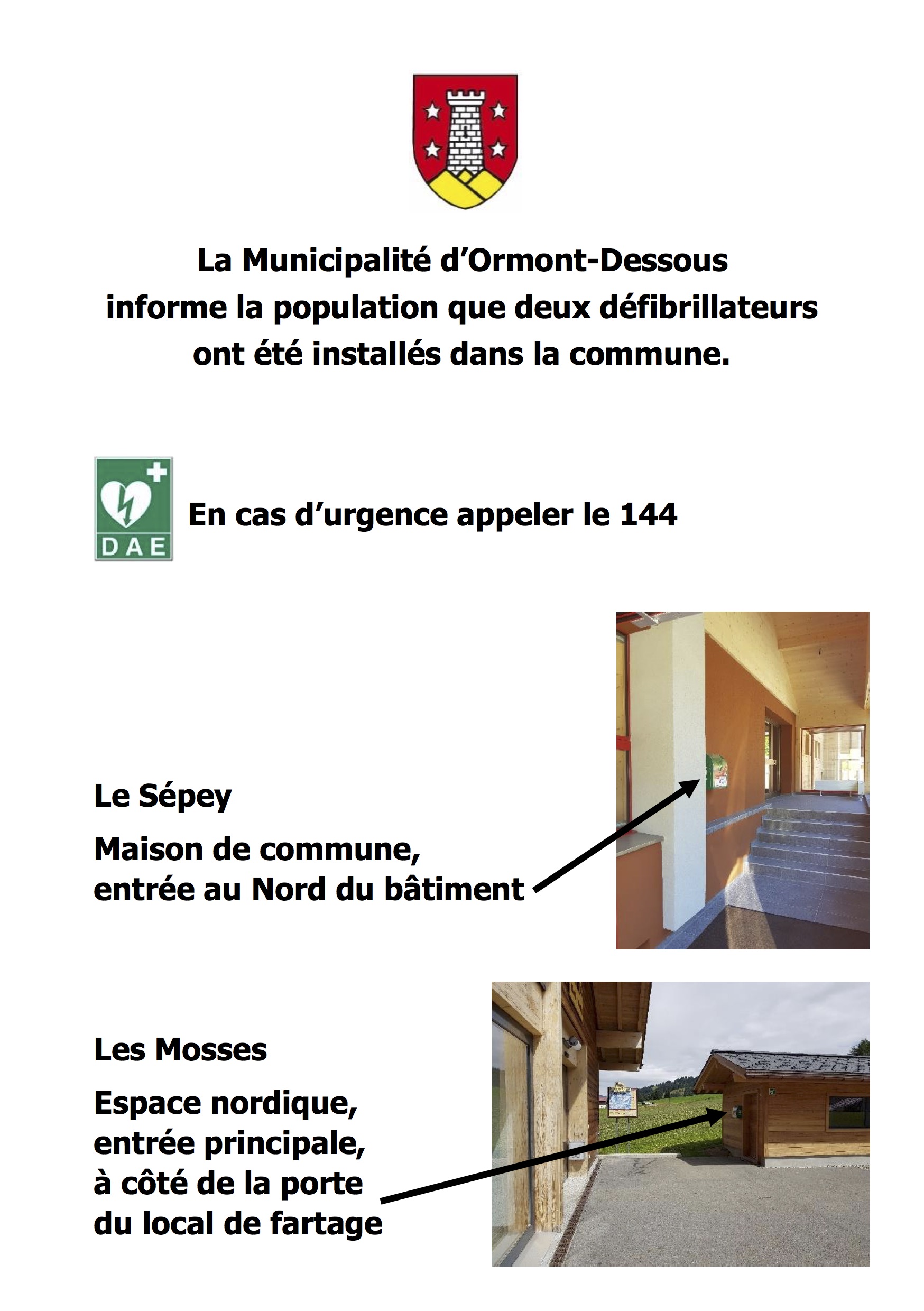 La Municipalité d'Ormont-Dessous informe la population que deux défibrillateurs ont été installés dans la commune.

DAE

En cas d'urgence appeler le 144

Le Sépey

Maison de commune, entrée au Nord du bâtiment

Les Mosses

Espace nordique, entrée principale, à côté de la porte du local de fartage